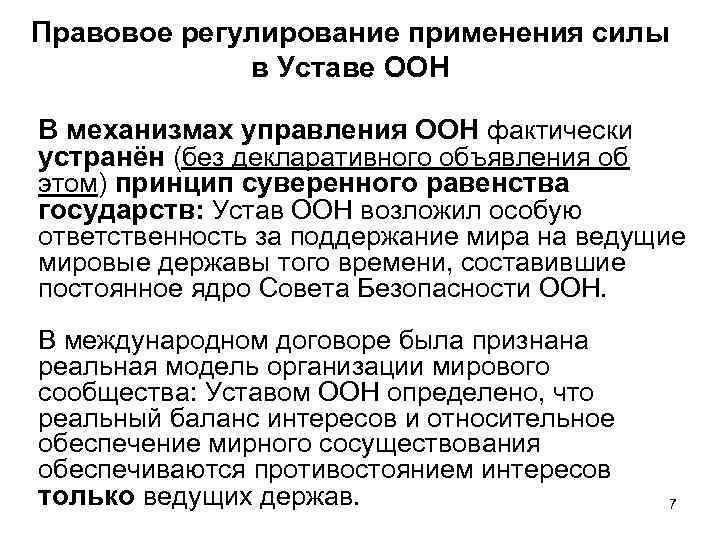 Правовое регулирование применения силы в Уставе ООН

В механизмах управления ООН фактически устранён (без декларативного объявления об этом) принцип суверенного равенства государств: Устав ООН возложил особую ответственность за поддержание мира на ведущие мировые державы того времени, составившие постоянное ядро Совета Безопасности ООН.

В международном договоре была признана реальная модель организации мирового сообщества: Уставом ООН определено, что реальный баланс интересов и относительное обеспечение мирного сосуществования обеспечиваются противостоянием интересов только ведущих держав.

7